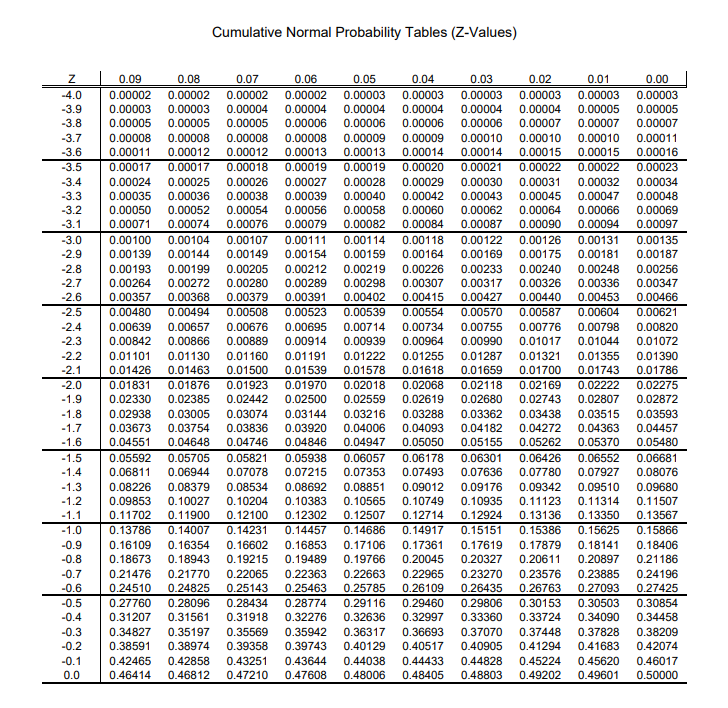 Cumulative Normal Probability Tables (Z-Values)

| Z | 0.09 | 0.08 | 0.07 | 0.06 | 0.05 | 0.04 | 0.03 | 0.02 | 0.01 | 0.00 |
|---|---|---|---|---|---|---|---|---|---|---|
| -4.0 | 0.00002 | 0.00002 | 0.00002 | 0.00002 | 0.00003 | 0.00003 | 0.00003 | 0.00003 | 0.00003 | 0.00003 |
| -3.9 | 0.00003 | 0.00003 | 0.00004 | 0.00004 | 0.00004 | 0.00004 | 0.00004 | 0.00004 | 0.00005 | 0.00005 |
| -3.8 | 0.00005 | 0.00005 | 0.00005 | 0.00006 | 0.00006 | 0.00006 | 0.00006 | 0.00007 | 0.00007 | 0.00007 |
| -3.7 | 0.00008 | 0.00008 | 0.00008 | 0.00008 | 0.00009 | 0.00009 | 0.00010 | 0.00010 | 0.00010 | 0.00011 |
| -3.6 | 0.00011 | 0.00012 | 0.00012 | 0.00013 | 0.00013 | 0.00014 | 0.00014 | 0.00015 | 0.00015 | 0.00016 |
| -3.5 | 0.00017 | 0.00017 | 0.00018 | 0.00019 | 0.00019 | 0.00020 | 0.00021 | 0.00022 | 0.00022 | 0.00023 |
| -3.4 | 0.00024 | 0.00025 | 0.00026 | 0.00027 | 0.00028 | 0.00029 | 0.00030 | 0.00031 | 0.00032 | 0.00034 |
| -3.3 | 0.00035 | 0.00036 | 0.00038 | 0.00039 | 0.00040 | 0.00042 | 0.00043 | 0.00045 | 0.00047 | 0.00048 |
| -3.2 | 0.00050 | 0.00052 | 0.00054 | 0.00056 | 0.00058 | 0.00060 | 0.00062 | 0.00064 | 0.00066 | 0.00069 |
| -3.1 | 0.00071 | 0.00074 | 0.00076 | 0.00079 | 0.00082 | 0.00084 | 0.00087 | 0.00090 | 0.00094 | 0.00097 |
| -3.0 | 0.00100 | 0.00104 | 0.00107 | 0.00111 | 0.00114 | 0.00118 | 0.00122 | 0.00126 | 0.00131 | 0.00135 |
| -2.9 | 0.00139 | 0.00144 | 0.00149 | 0.00154 | 0.00159 | 0.00164 | 0.00169 | 0.00175 | 0.00181 | 0.00187 |
| -2.8 | 0.00193 | 0.00199 | 0.00205 | 0.00212 | 0.00219 | 0.00226 | 0.00233 | 0.00240 | 0.00248 | 0.00256 |
| -2.7 | 0.00264 | 0.00272 | 0.00280 | 0.00289 | 0.00298 | 0.00307 | 0.00317 | 0.00326 | 0.00336 | 0.00347 |
| -2.6 | 0.00357 | 0.00368 | 0.00379 | 0.00391 | 0.00402 | 0.00415 | 0.00427 | 0.00440 | 0.00453 | 0.00466 |
| -2.5 | 0.00480 | 0.00494 | 0.00508 | 0.00523 | 0.00539 | 0.00554 | 0.00570 | 0.00587 | 0.00604 | 0.00621 |
| -2.4 | 0.00639 | 0.00657 | 0.00676 | 0.00695 | 0.00714 | 0.00734 | 0.00755 | 0.00776 | 0.00798 | 0.00820 |
| -2.3 | 0.00842 | 0.00866 | 0.00889 | 0.00914 | 0.00939 | 0.00964 | 0.00990 | 0.01017 | 0.01044 | 0.01072 |
| -2.2 | 0.01101 | 0.01130 | 0.01160 | 0.01191 | 0.01222 | 0.01255 | 0.01287 | 0.01321 | 0.01355 | 0.01390 |
| -2.1 | 0.01426 | 0.01463 | 0.01500 | 0.01539 | 0.01578 | 0.01618 | 0.01659 | 0.01700 | 0.01743 | 0.01786 |
| -2.0 | 0.01831 | 0.01876 | 0.01923 | 0.01970 | 0.02018 | 0.02068 | 0.02118 | 0.02169 | 0.02222 | 0.02275 |
| -1.9 | 0.02330 | 0.02385 | 0.02442 | 0.02500 | 0.02559 | 0.02619 | 0.02680 | 0.02743 | 0.02807 | 0.02872 |
| -1.8 | 0.02938 | 0.03005 | 0.03074 | 0.03144 | 0.03216 | 0.03288 | 0.03362 | 0.03438 | 0.03515 | 0.03593 |
| -1.7 | 0.03673 | 0.03754 | 0.03836 | 0.03920 | 0.04006 | 0.04093 | 0.04182 | 0.04272 | 0.04363 | 0.04457 |
| -1.6 | 0.04551 | 0.04648 | 0.04746 | 0.04846 | 0.04947 | 0.05050 | 0.05155 | 0.05262 | 0.05370 | 0.05480 |
| -1.5 | 0.05592 | 0.05705 | 0.05821 | 0.05938 | 0.06057 | 0.06178 | 0.06301 | 0.06426 | 0.06552 | 0.06681 |
| -1.4 | 0.06811 | 0.06944 | 0.07078 | 0.07215 | 0.07353 | 0.07493 | 0.07636 | 0.07780 | 0.07927 | 0.08076 |
| -1.3 | 0.08226 | 0.08379 | 0.08534 | 0.08692 | 0.08851 | 0.09012 | 0.09176 | 0.09342 | 0.09510 | 0.09680 |
| -1.2 | 0.09853 | 0.10027 | 0.10204 | 0.10383 | 0.10565 | 0.10749 | 0.10935 | 0.11123 | 0.11314 | 0.11507 |
| -1.1 | 0.11702 | 0.11900 | 0.12100 | 0.12302 | 0.12507 | 0.12714 | 0.12924 | 0.13136 | 0.13350 | 0.13567 |
| -1.0 | 0.13786 | 0.14007 | 0.14231 | 0.14457 | 0.14686 | 0.14917 | 0.15151 | 0.15386 | 0.15625 | 0.15866 |
| -0.9 | 0.16109 | 0.16354 | 0.16602 | 0.16853 | 0.17106 | 0.17361 | 0.17619 | 0.17879 | 0.18141 | 0.18406 |
| -0.8 | 0.18673 | 0.18943 | 0.19215 | 0.19489 | 0.19766 | 0.20045 | 0.20327 | 0.20611 | 0.20897 | 0.21186 |
| -0.7 | 0.21476 | 0.21770 | 0.22065 | 0.22363 | 0.22663 | 0.22965 | 0.23270 | 0.23576 | 0.23885 | 0.24196 |
| -0.6 | 0.24510 | 0.24825 | 0.25143 | 0.25463 | 0.25785 | 0.26109 | 0.26435 | 0.26763 | 0.27093 | 0.27425 |
| -0.5 | 0.27760 | 0.28096 | 0.28434 | 0.28774 | 0.29116 | 0.29460 | 0.29806 | 0.30153 | 0.30503 | 0.30854 |
| -0.4 | 0.31207 | 0.31561 | 0.31918 | 0.32276 | 0.32636 | 0.32997 | 0.33360 | 0.33724 | 0.34090 | 0.34458 |
| -0.3 | 0.34827 | 0.35197 | 0.35569 | 0.35942 | 0.36317 | 0.36693 | 0.37070 | 0.37448 | 0.37828 | 0.38209 |
| -0.2 | 0.38591 | 0.38974 | 0.39358 | 0.39743 | 0.40129 | 0.40517 | 0.40905 | 0.41294 | 0.41683 | 0.42074 |
| -0.1 | 0.42465 | 0.42858 | 0.43251 | 0.43644 | 0.44038 | 0.44433 | 0.44828 | 0.45224 | 0.45620 | 0.46017 |
| 0.0 | 0.46414 | 0.46812 | 0.47210 | 0.47608 | 0.48006 | 0.48405 | 0.48803 | 0.49202 | 0.49601 | 0.50000 |